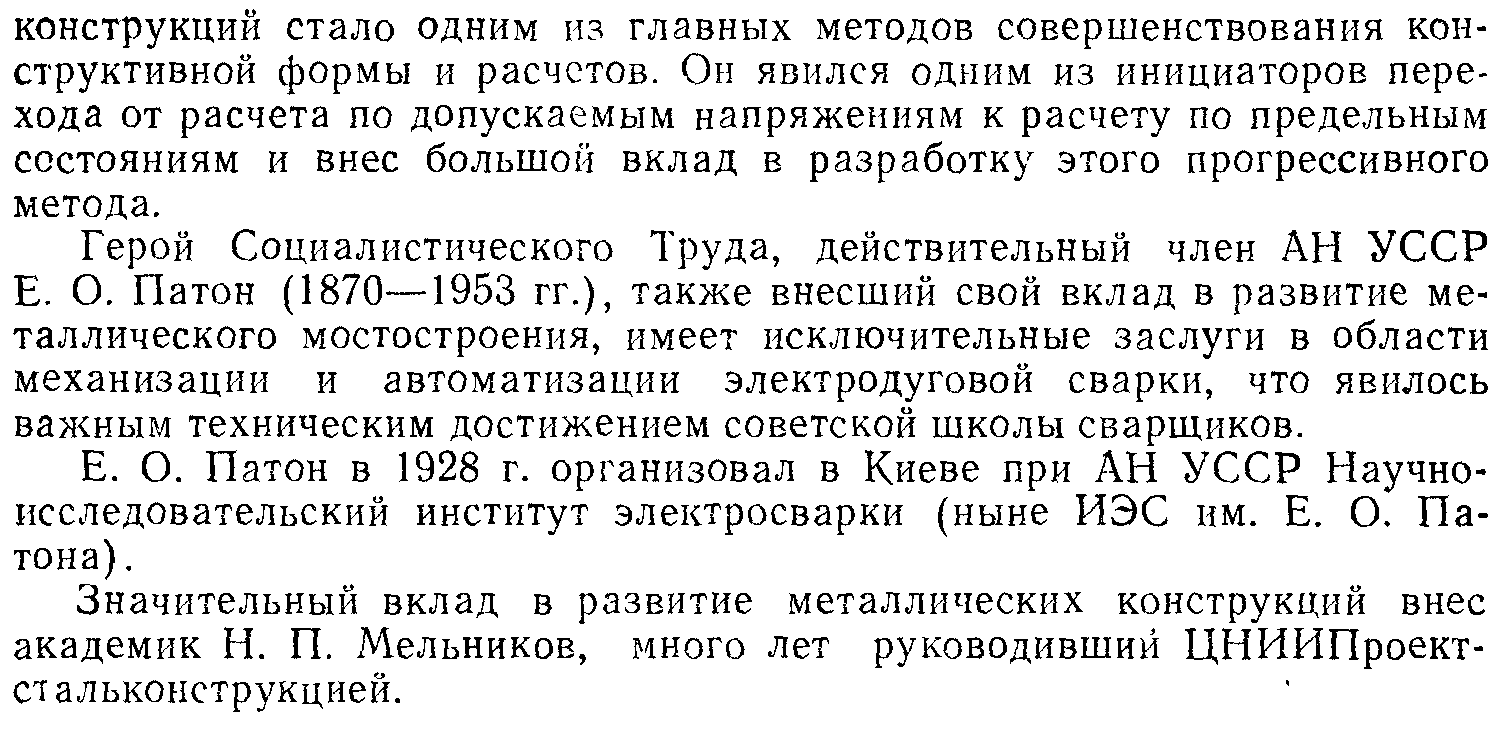 конструкций стало одним из главных методов совершенствования конструктивной формы и расчетов. Он явился одним из инициаторов перехода от расчета по допускаемым напряжениям к расчету по предельным состояниям и внес большой вклад в разработку этого прогрессивного метода.

Герой Социалистического Труда, действительный член АН УССР Е. О. Патон (1870—1953 гг.), также внесший свой вклад в развитие металлического мостостроения, имеет исключительные заслуги в области механизации и автоматизации электродуговой сварки, что явилось важным техническим достижением советской школы сварщиков.

Е. О. Патон в 1928 г. организовал в Киеве при АН УССР Научно-исследовательский институт электросварки (ныне ИЭС им. Е. О. Патона).

Значительный вклад в развитие металлических конструкций внес академик Н. П. Мельников, много лет руководивший ЦНИИПроектстальконструкцией.